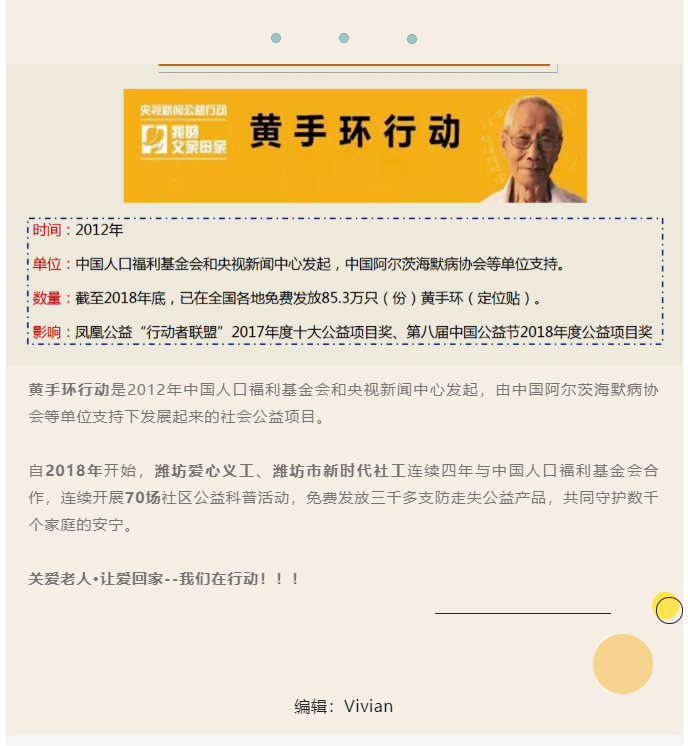 央视新闻公益行动
我的父亲母亲

黄手环行动

时间：2012年

单位：中国人口福利基金会和央视新闻中心发起，中国阿尔茨海默病协会等单位支持。

数量：截至2018年底，已在全国各地免费发放85.3万只（份）黄手环（定位贴）。

影响：凤凰公益“行动者联盟”2017年度十大公益项目奖、第八届中国公益节2018年度公益项目奖

黄手环行动是2012年中国人口福利基金会和央视新闻中心发起，由中国阿尔茨海默病协会等单位支持下发展起来的社会公益项目。

自2018年开始，潍坊爱心义工、潍坊市新时代社工连续四年与中国人口福利基金会合作，连续开展70场社区公益科普活动，免费发放三千多支防走失公益产品，共同守护数千个家庭的安宁。

关爱老人•让爱回家--我们在行动！！！

编辑：Vivian